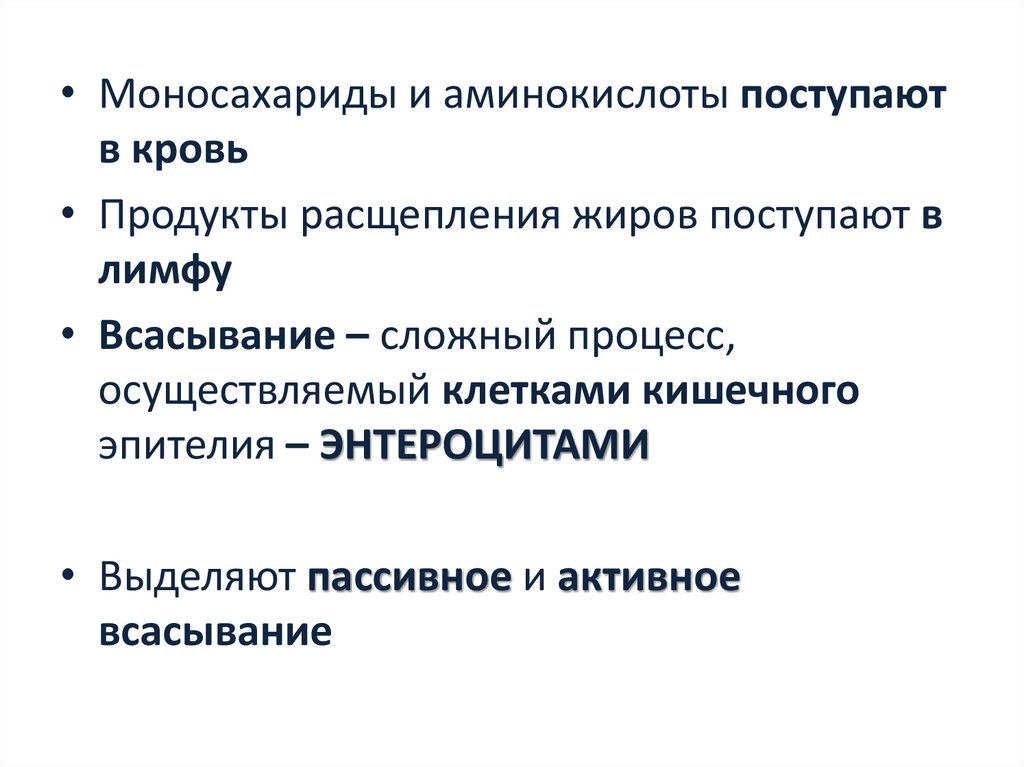 • Моносахариды и аминокислоты поступают в кровь

• Продукты расщепления жиров поступают в лимфу

• Всасывание – сложный процесс, осуществляемый клетками кишечного эпителия – ЭНТЕРОЦИТАМИ

• Выделяют пассивное и активное всасывание